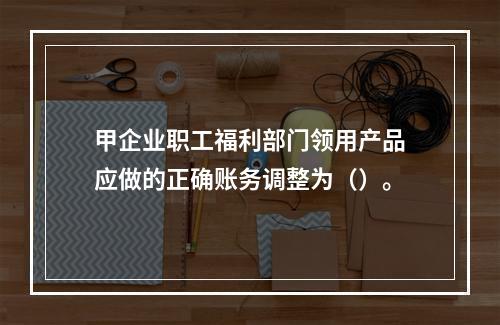 甲企业职工福利部门领用产品应做的正确账务调整为（）。